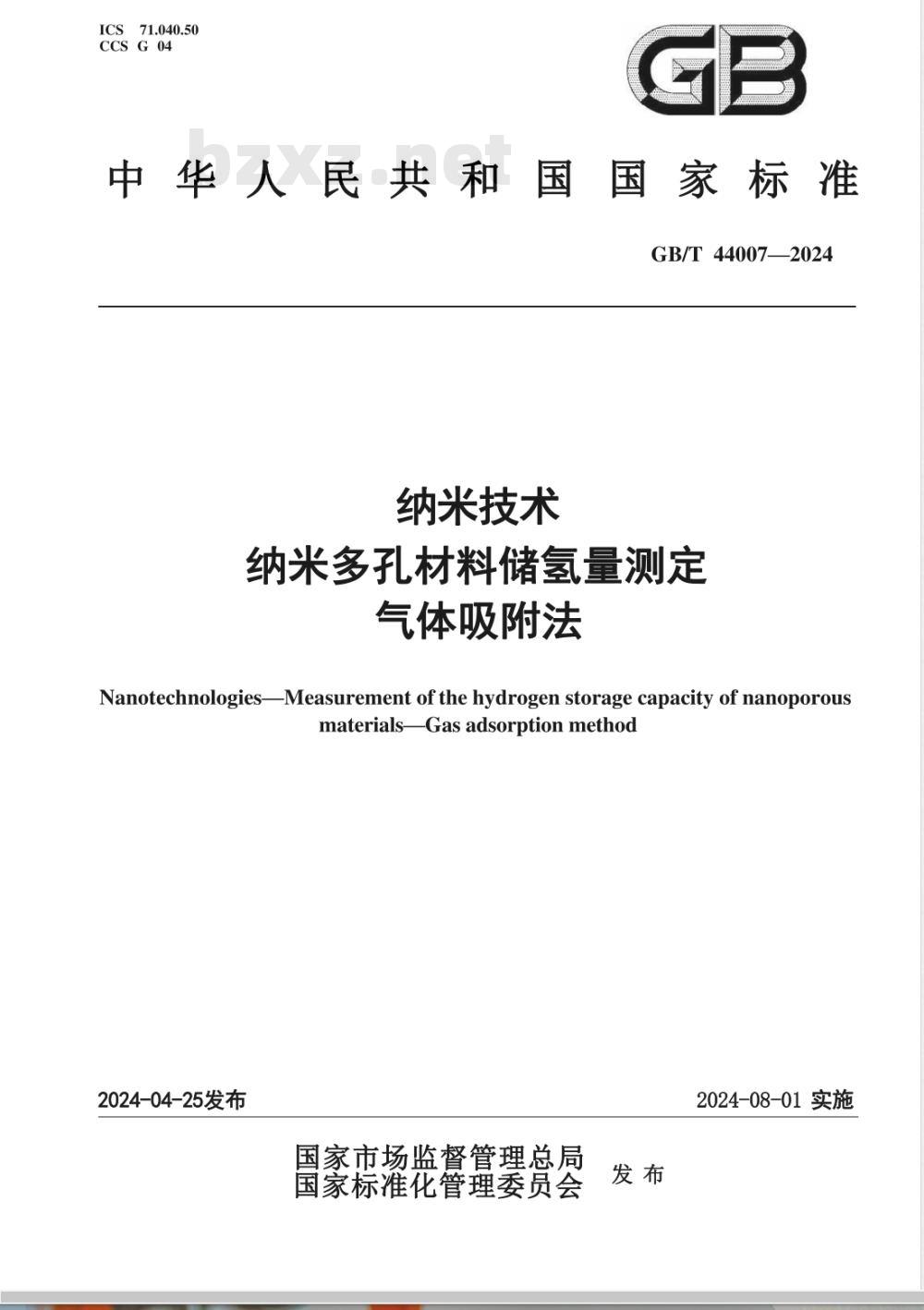 ICS 71.040.50
CCS G 04

GB

bzxz.net

中华人民共和国国家标准

GB/T 44007—2024

纳米技术
纳米多孔材料储氢量测定
气体吸附法

Nanotechnologies—Measurement of the hydrogen storage capacity of nanoporous materials—Gas adsorption method

2024-04-25发布

2024-08-01 实施

国家市场监督管理总局
国家标准化管理委员会
发布